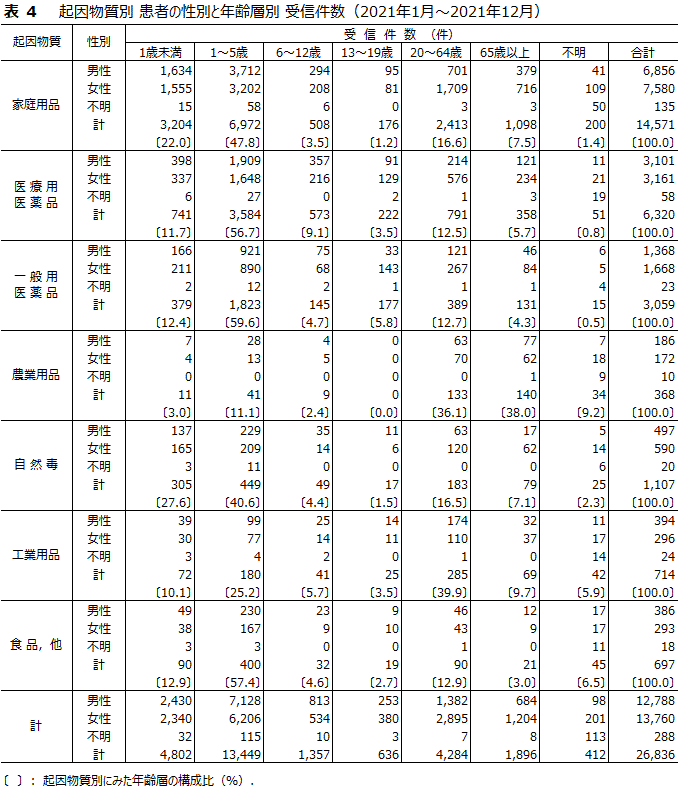 表 4　起因物質別 患者の性別と年齢層別 受信件数（2021年1月～2021年12月）

| 起因物質 | 性別 | 受信件数（件） | | | | | | | |
|---|---|---|---|---|---|---|---|---|---|
| | | 1歳未満 | 1～5歳 | 6～12歳 | 13～19歳 | 20～64歳 | 65歳以上 | 不明 | 合計 |
| 家庭用品 | 男性 | 1,634 | 3,712 | 294 | 95 | 701 | 379 | 41 | 6,856 |
| | 女性 | 1,555 | 3,202 | 208 | 81 | 1,709 | 716 | 109 | 7,580 |
| | 不明 | 15 | 58 | 6 | 0 | 3 | 3 | 50 | 135 |
| | 計 | 3,204 | 6,972 | 508 | 176 | 2,413 | 1,098 | 200 | 14,571 |
| | | 〔22.0〕 | 〔47.8〕 | 〔3.5〕 | 〔1.2〕 | 〔16.6〕 | 〔7.5〕 | 〔1.4〕 | 〔100.0〕 |
| 医療用医薬品 | 男性 | 398 | 1,909 | 357 | 91 | 214 | 121 | 11 | 3,101 |
| | 女性 | 337 | 1,648 | 216 | 129 | 576 | 234 | 21 | 3,161 |
| | 不明 | 6 | 27 | 0 | 2 | 1 | 3 | 19 | 58 |
| | 計 | 741 | 3,584 | 573 | 222 | 791 | 358 | 51 | 6,320 |
| | | 〔11.7〕 | 〔56.7〕 | 〔9.1〕 | 〔3.5〕 | 〔12.5〕 | 〔5.7〕 | 〔0.8〕 | 〔100.0〕 |
| 一般用医薬品 | 男性 | 166 | 921 | 75 | 33 | 121 | 46 | 6 | 1,368 |
| | 女性 | 211 | 890 | 68 | 143 | 267 | 84 | 5 | 1,668 |
| | 不明 | 2 | 12 | 2 | 1 | 1 | 1 | 4 | 23 |
| | 計 | 379 | 1,823 | 145 | 177 | 389 | 131 | 15 | 3,059 |
| | | 〔12.4〕 | 〔59.6〕 | 〔4.7〕 | 〔5.8〕 | 〔12.7〕 | 〔4.3〕 | 〔0.5〕 | 〔100.0〕 |
| 農業用品 | 男性 | 7 | 28 | 4 | 0 | 63 | 77 | 7 | 186 |
| | 女性 | 4 | 13 | 5 | 0 | 70 | 62 | 18 | 172 |
| | 不明 | 0 | 0 | 0 | 0 | 0 | 1 | 9 | 10 |
| | 計 | 11 | 41 | 9 | 0 | 133 | 140 | 34 | 368 |
| | | 〔3.0〕 | 〔11.1〕 | 〔2.4〕 | 〔0.0〕 | 〔36.1〕 | 〔38.0〕 | 〔9.2〕 | 〔100.0〕 |
| 自然毒 | 男性 | 137 | 229 | 35 | 11 | 63 | 17 | 5 | 497 |
| | 女性 | 165 | 209 | 14 | 6 | 120 | 62 | 14 | 590 |
| | 不明 | 3 | 11 | 0 | 0 | 0 | 0 | 6 | 20 |
| | 計 | 305 | 449 | 49 | 17 | 183 | 79 | 25 | 1,107 |
| | | 〔27.6〕 | 〔40.6〕 | 〔4.4〕 | 〔1.5〕 | 〔16.5〕 | 〔7.1〕 | 〔2.3〕 | 〔100.0〕 |
| 工業用品 | 男性 | 39 | 99 | 25 | 14 | 174 | 32 | 11 | 394 |
| | 女性 | 30 | 77 | 14 | 11 | 110 | 37 | 17 | 296 |
| | 不明 | 3 | 4 | 2 | 0 | 1 | 0 | 14 | 24 |
| | 計 | 72 | 180 | 41 | 25 | 285 | 69 | 42 | 714 |
| | | 〔10.1〕 | 〔25.2〕 | 〔5.7〕 | 〔3.5〕 | 〔39.9〕 | 〔9.7〕 | 〔5.9〕 | 〔100.0〕 |
| 食品，他 | 男性 | 49 | 230 | 23 | 9 | 46 | 12 | 17 | 386 |
| | 女性 | 38 | 167 | 9 | 10 | 43 | 9 | 17 | 293 |
| | 不明 | 3 | 3 | 0 | 0 | 1 | 0 | 11 | 18 |
| | 計 | 90 | 400 | 32 | 19 | 90 | 21 | 45 | 697 |
| | | 〔12.9〕 | 〔57.4〕 | 〔4.6〕 | 〔2.7〕 | 〔12.9〕 | 〔3.0〕 | 〔6.5〕 | 〔100.0〕 |
| 計 | 男性 | 2,430 | 7,128 | 813 | 253 | 1,382 | 684 | 98 | 12,788 |
| | 女性 | 2,340 | 6,206 | 534 | 380 | 2,895 | 1,204 | 201 | 13,760 |
| | 不明 | 32 | 115 | 10 | 3 | 7 | 8 | 113 | 288 |
| | 計 | 4,802 | 13,449 | 1,357 | 636 | 4,284 | 1,896 | 412 | 26,836 |

〔 〕：起因物質別にみた年齢層の構成比（%）．